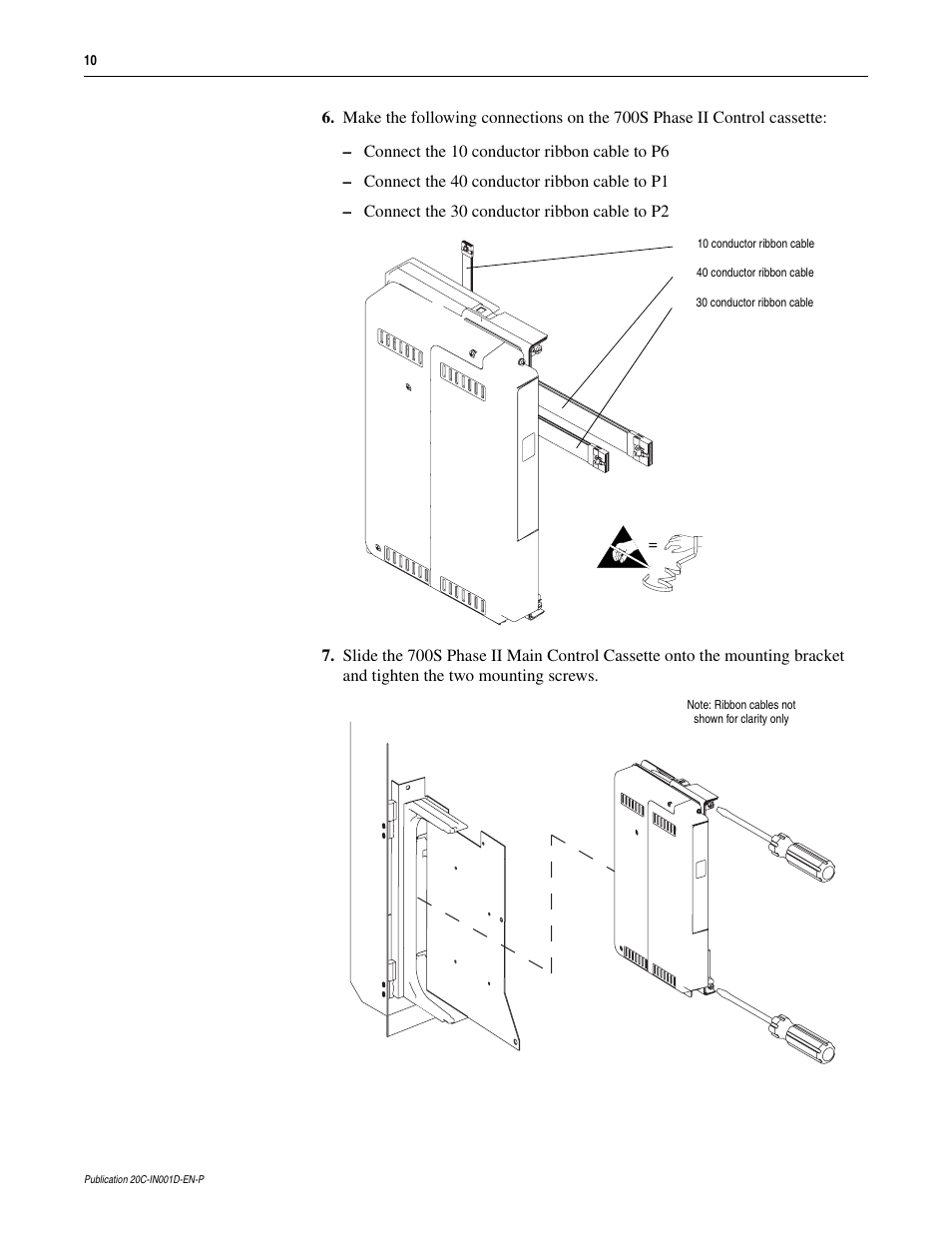 10

6. Make the following connections on the 700S Phase II Control cassette:

– Connect the 10 conductor ribbon cable to P6

– Connect the 40 conductor ribbon cable to P1

– Connect the 30 conductor ribbon cable to P2

10 conductor ribbon cable

40 conductor ribbon cable

30 conductor ribbon cable

=

7. Slide the 700S Phase II Main Control Cassette onto the mounting bracket and tighten the two mounting screws.

Note: Ribbon cables not shown for clarity only

Publication 20C-IN001D-EN-P